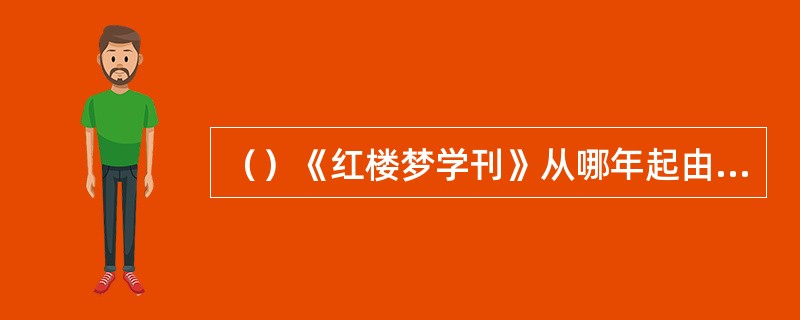 （）《红楼梦学刊》从哪年起由...